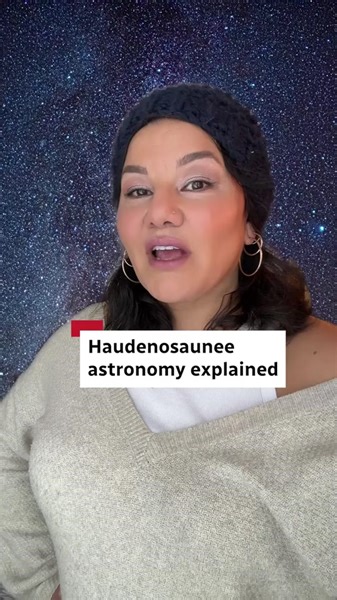 Haudenosaunee astronomy explained